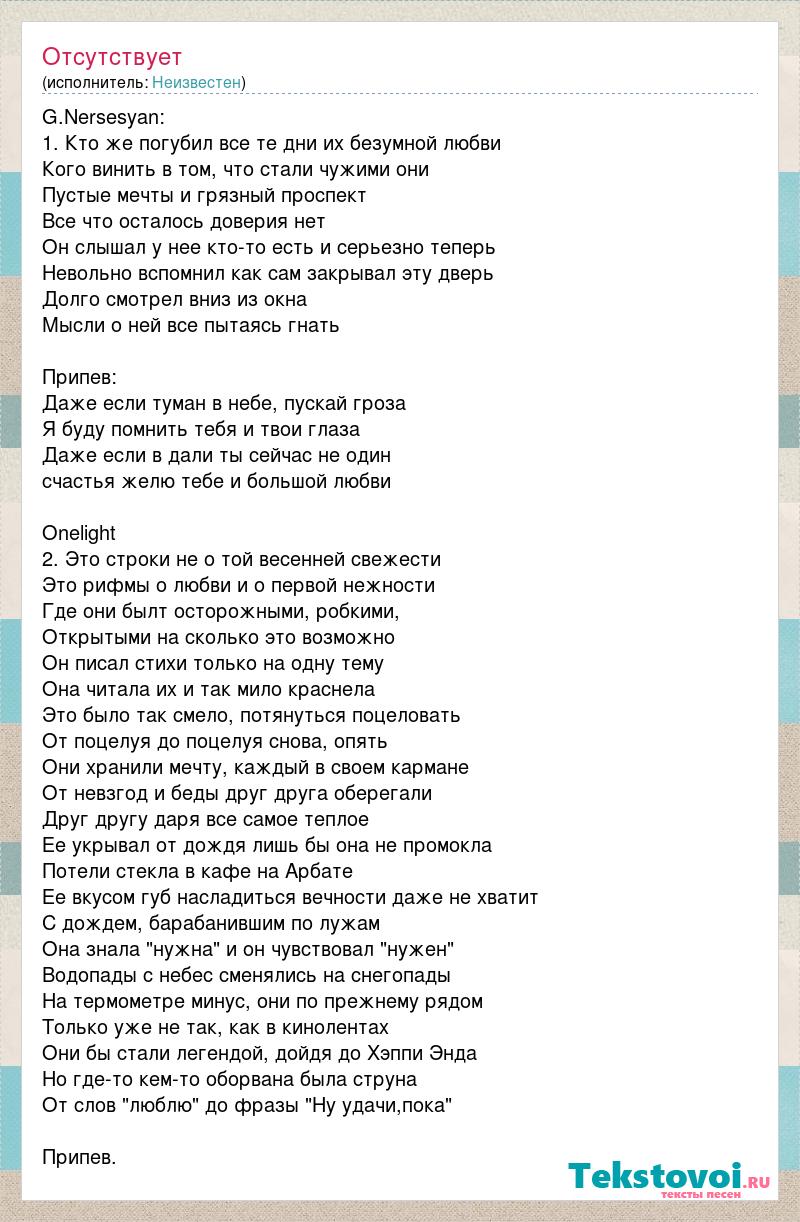 Отсутствует
(исполнитель: Неизвестен)

G.Nersesyan:
1. Кто же погубил все те дни их безумной любви
Кого винить в том, что стали чужими они
Пустые мечты и грязный проспект
Все что осталось доверия нет
Он слышал у нее кто-то есть и серьезно теперь
Невольно вспомнил как сам закрывал эту дверь
Долго смотрел вниз из окна
Мысли о ней все пытаясь гнать

Припев:
Даже если туман в небе, пускай гроза
Я буду помнить тебя и твои глаза
Даже если в дали ты сейчас не один
счастья желю тебе и большой любви

Onelight
2. Это строки не о той весенней свежести
Это рифмы о любви и о первой нежности
Где они былт осторожными, робкими,
Открытыми на сколько это возможно
Он писал стихи только на одну тему
Она читала их и так мило краснела
Это было так смело, потянуться поцеловать
От поцелуя до поцелуя снова, опять
Они хранили мечту, каждый в своем кармане
От невзгод и беды друг друга оберегали
Друг другу даря все самое теплое
Ее укрывал от дождя лишь бы она не промокла
Потели стекла в кафе на Арбате
Ее вкусом губ насладиться вечности даже не хватит
С дождем, барабанившим по лужам
Она знала "нужна" и он чувствовал "нужен"
Водопады с небес сменялись на снегопады
На термометре минус, они по прежнему рядом
Только уже не так, как в кинолентах
Они бы стали легендой, дойдя до Хэппи Энда
Но где-то кем-то оборвана была струна
От слов "люблю" до фразы "Ну удачи,пока"

Припев.

Tekstovoi.ru
тексты песен